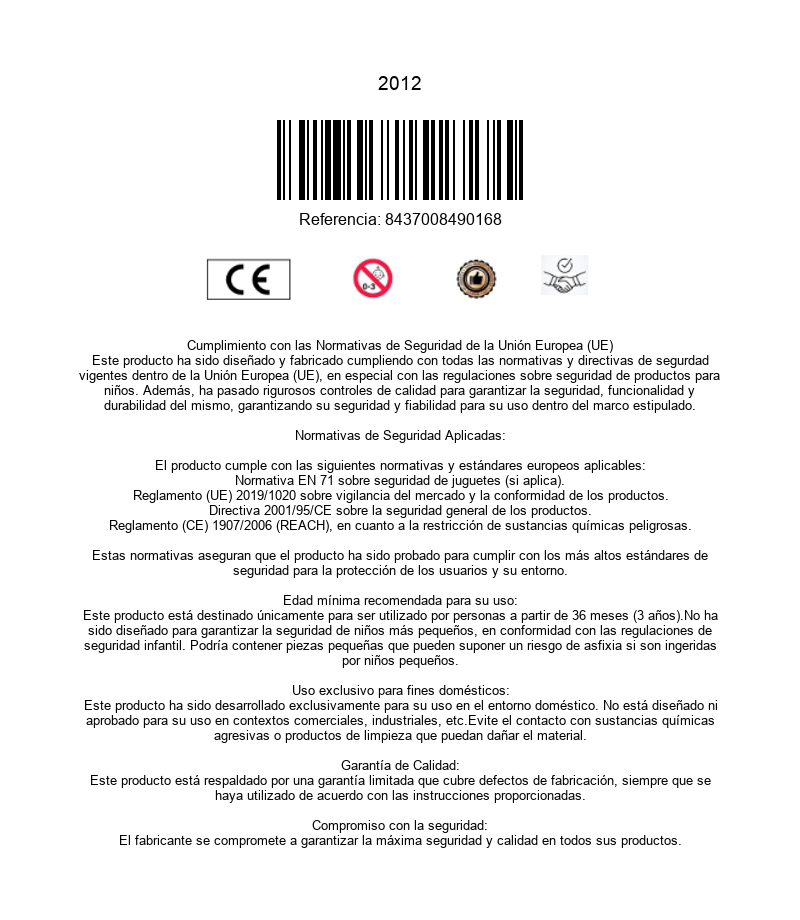 2012

Referencia: 8437008490168

CE

0-3

Cumplimiento con las Normativas de Seguridad de la Unión Europea (UE)
Este producto ha sido diseñado y fabricado cumpliendo con todas las normativas y directivas de segurdad vigentes dentro de la Unión Europea (UE), en especial con las regulaciones sobre seguridad de productos para niños. Además, ha pasado rigurosos controles de calidad para garantizar la seguridad, funcionalidad y durabilidad del mismo, garantizando su seguridad y fiabilidad para su uso dentro del marco estipulado.

Normativas de Seguridad Aplicadas:

El producto cumple con las siguientes normativas y estándares europeos aplicables:
Normativa EN 71 sobre seguridad de juguetes (si aplica).
Reglamento (UE) 2019/1020 sobre vigilancia del mercado y la conformidad de los productos.
Directiva 2001/95/CE sobre la seguridad general de los productos.
Reglamento (CE) 1907/2006 (REACH), en cuanto a la restricción de sustancias químicas peligrosas.

Estas normativas aseguran que el producto ha sido probado para cumplir con los más altos estándares de seguridad para la protección de los usuarios y su entorno.

Edad mínima recomendada para su uso:
Este producto está destinado únicamente para ser utilizado por personas a partir de 36 meses (3 años).No ha sido diseñado para garantizar la seguridad de niños más pequeños, en conformidad con las regulaciones de seguridad infantil. Podría contener piezas pequeñas que pueden suponer un riesgo de asfixia si son ingeridas por niños pequeños.

Uso exclusivo para fines domésticos:
Este producto ha sido desarrollado exclusivamente para su uso en el entorno doméstico. No está diseñado ni aprobado para su uso en contextos comerciales, industriales, etc.Evite el contacto con sustancias químicas agresivas o productos de limpieza que puedan dañar el material.

Garantía de Calidad:
Este producto está respaldado por una garantía limitada que cubre defectos de fabricación, siempre que se haya utilizado de acuerdo con las instrucciones proporcionadas.

Compromiso con la seguridad:
El fabricante se compromete a garantizar la máxima seguridad y calidad en todos sus productos.